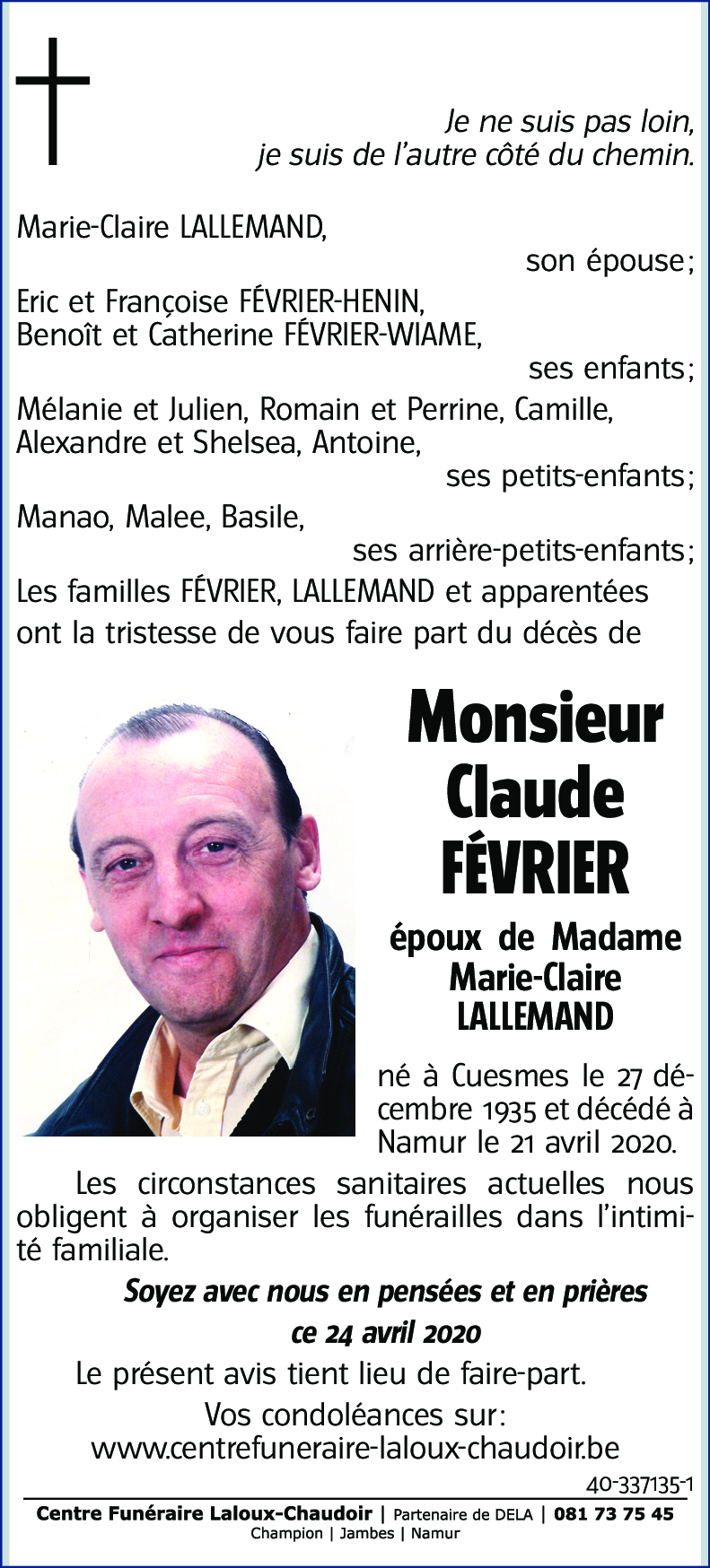 Je ne suis pas loin,
je suis de l'autre côté du chemin.

Marie-Claire LALLEMAND,
son épouse;
Eric et Françoise FÉVRIER-HENIN,
Benoît et Catherine FÉVRIER-WIAME,
ses enfants;
Mélanie et Julien, Romain et Perrine, Camille,
Alexandre et Shelsea, Antoine,
ses petits-enfants;
Manao, Malee, Basile,
ses arrière-petits-enfants;
Les familles FÉVRIER, LALLEMAND et apparentées ont la tristesse de vous faire part du décès de

Monsieur
Claude
FÉVRIER

époux de Madame
Marie-Claire
LALLEMAND

né à Cuesmes le 27 décembre 1935 et décédé à Namur le 21 avril 2020.

Les circonstances sanitaires actuelles nous obligent à organiser les funérailles dans l'intimité familiale.

Soyez avec nous en pensées et en prières
ce 24 avril 2020

Le présent avis tient lieu de faire-part.

Vos condoléances sur:
www.centrefuneraire-laloux-chaudoir.be

40-337135-1

Centre Funéraire Laloux-Chaudoir | Partenaire de DELA | 081 73 75 45
Champion | Jambes | Namur